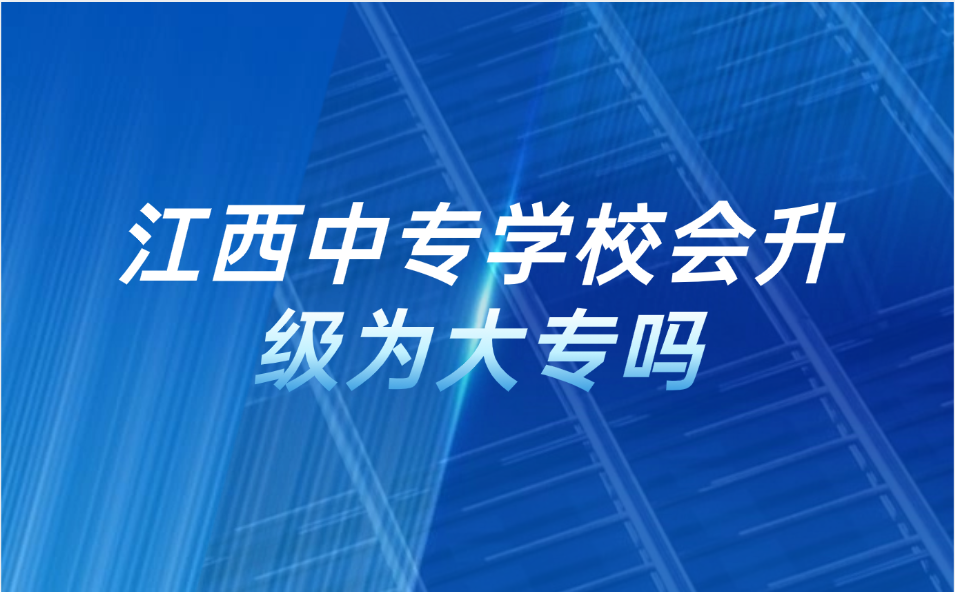 江西中专学校会升级为大专吗